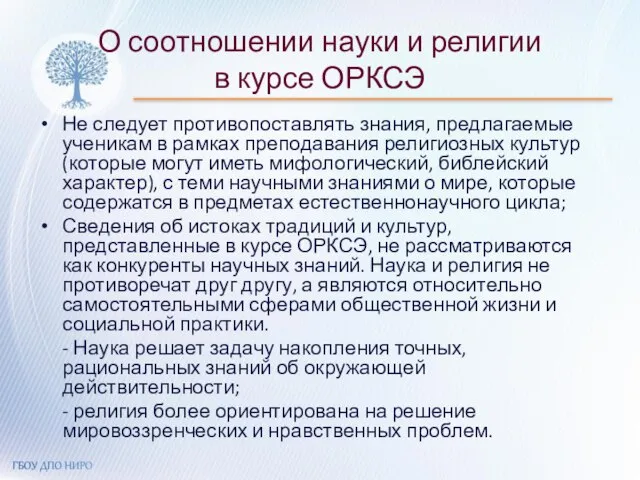 О соотношении науки и религии в курсе ОРКСЭ

• Не следует противопоставлять знания, предлагаемые ученикам в рамках преподавания религиозных культур (которые могут иметь мифологический, библейский характер), с теми научными знаниями о мире, которые содержатся в предметах естественнонаучного цикла;

• Сведения об истоках традиций и культур, представленные в курсе ОРКСЭ, не рассматриваются как конкуренты научных знаний. Наука и религия не противоречат друг другу, а являются относительно самостоятельными сферами общественной жизни и социальной практики.

- Наука решает задачу накопления точных, рациональных знаний об окружающей действительности;

- религия более ориентирована на решение мировоззренческих и нравственных проблем.

ГБОУ ДПО НИРО